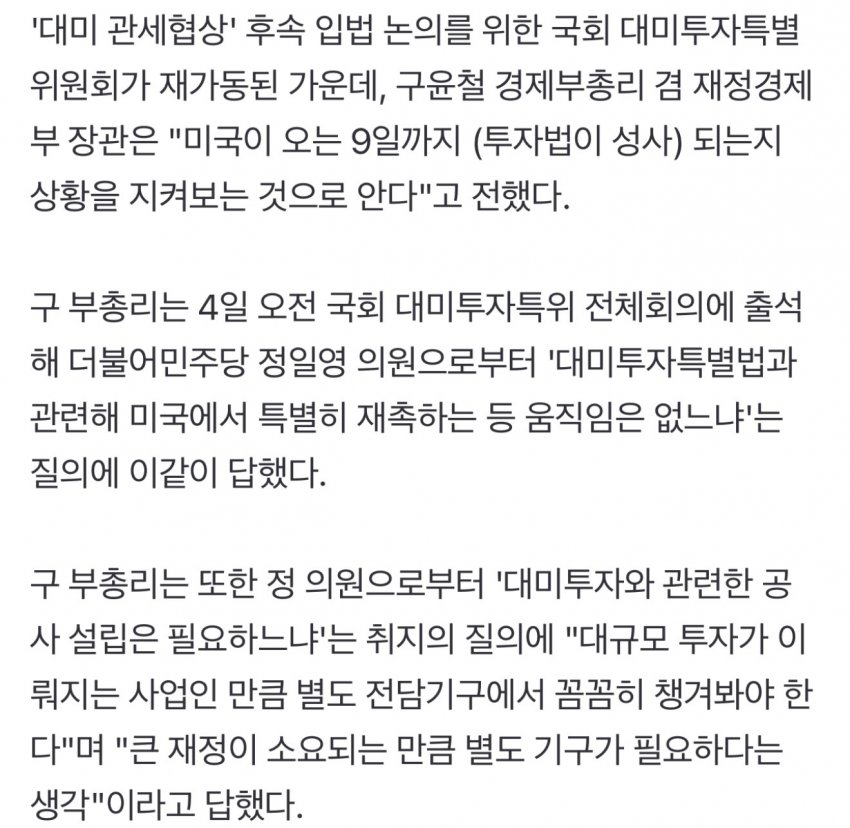 '대미 관세협상' 후속 입법 논의를 위한 국회 대미투자특별위원회가 재가동된 가운데, 구윤철 경제부총리 겸 재정경제부 장관은 "미국이 오는 9일까지 (투자법이 성사) 되는지 상황을 지켜보는 것으로 안다"고 전했다.

구 부총리는 4일 오전 국회 대미투자특위 전체회의에 출석해 더불어민주당 정일영 의원으로부터 '대미투자특별법과 관련해 미국에서 특별히 재촉하는 등 움직임은 없느냐'는 질의에 이같이 답했다.

구 부총리는 또한 정 의원으로부터 '대미투자와 관련한 공사 설립은 필요하느냐'는 취지의 질의에 "대규모 투자가 이뤄지는 사업인 만큼 별도 전담기구에서 꼼꼼히 챙겨봐야 한다"며 "큰 재정이 소요되는 만큼 별도 기구가 필요하다는 생각"이라고 답했다.